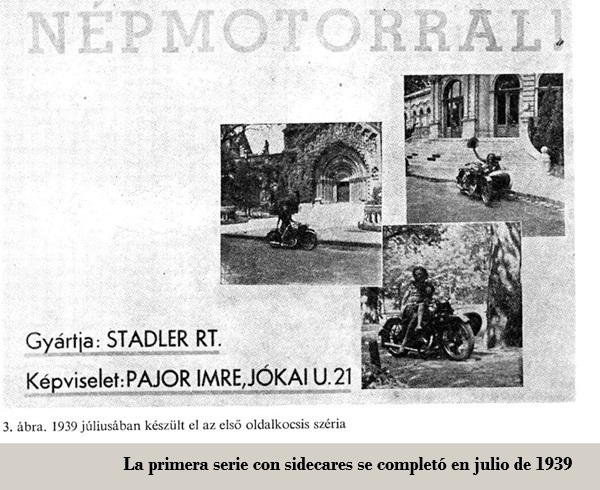 NÉPMOTORRAL!

Gyártja: STADLER RT.

Képviselet: PAJOR IMRE, JÓKAI U. 21

3. ábra. 1939 júliusában készült el az első oldalkocsis széria

La primera serie con sidecares se completó en julio de 1939